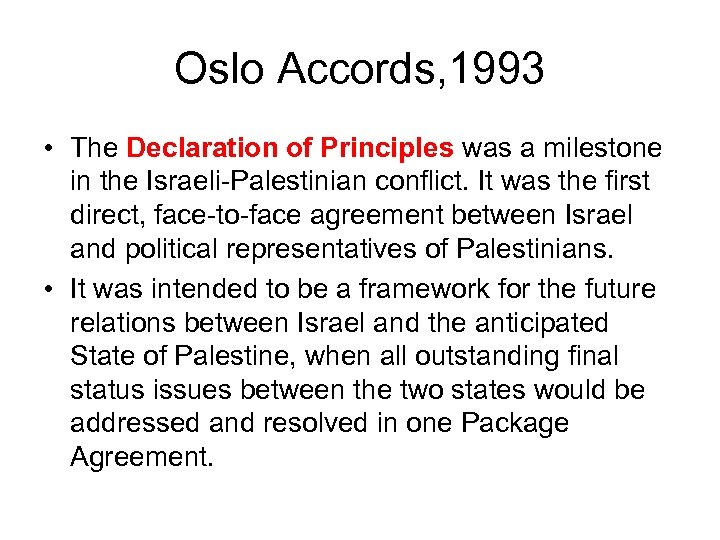 Oslo Accords,1993

• The Declaration of Principles was a milestone in the Israeli-Palestinian conflict. It was the first direct, face-to-face agreement between Israel and political representatives of Palestinians.

• It was intended to be a framework for the future relations between Israel and the anticipated State of Palestine, when all outstanding final status issues between the two states would be addressed and resolved in one Package Agreement.